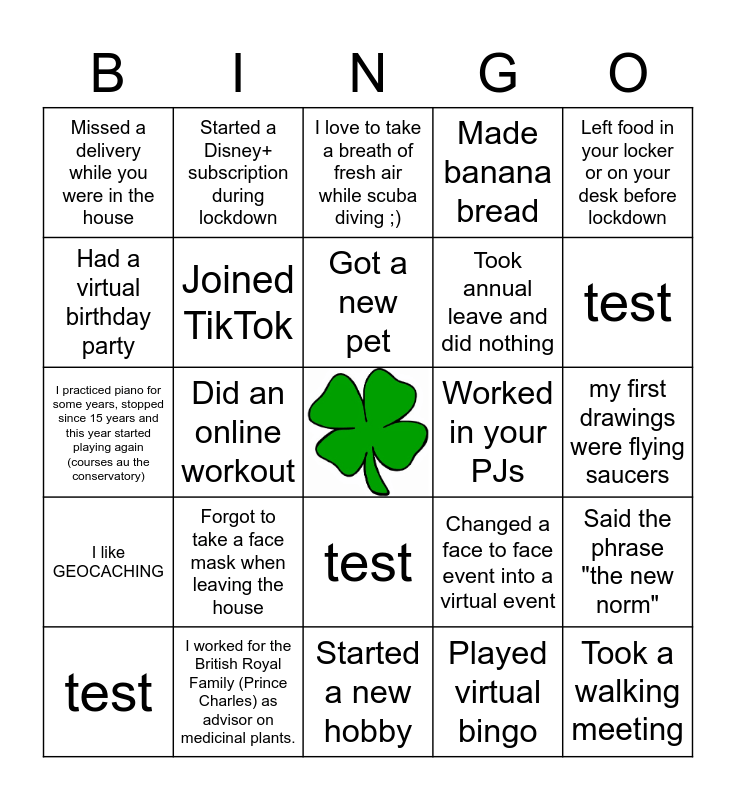 | B | I | N | G | O |
|---|---|---|---|---|
| Missed a delivery while you were in the house | Started a Disney+ subscription during lockdown | I love to take a breath of fresh air while scuba diving ;) | Made banana bread | Left food in your locker or on your desk before lockdown |
| Had a virtual birthday party | Joined TikTok | Got a new pet | Took annual leave and did nothing | test |
| I practiced piano for some years, stopped since 15 years and this year started playing again (courses au the conservatory) | Did an online workout | | Worked in your PJs | my first drawings were flying saucers |
| I like GEOCACHING | Forgot to take a face mask when leaving the house | test | Changed a face to face event into a virtual event | Said the phrase "the new norm" |
| test | I worked for the British Royal Family (Prince Charles) as advisor on medicinal plants. | Started a new hobby | Played virtual bingo | Took a walking meeting |